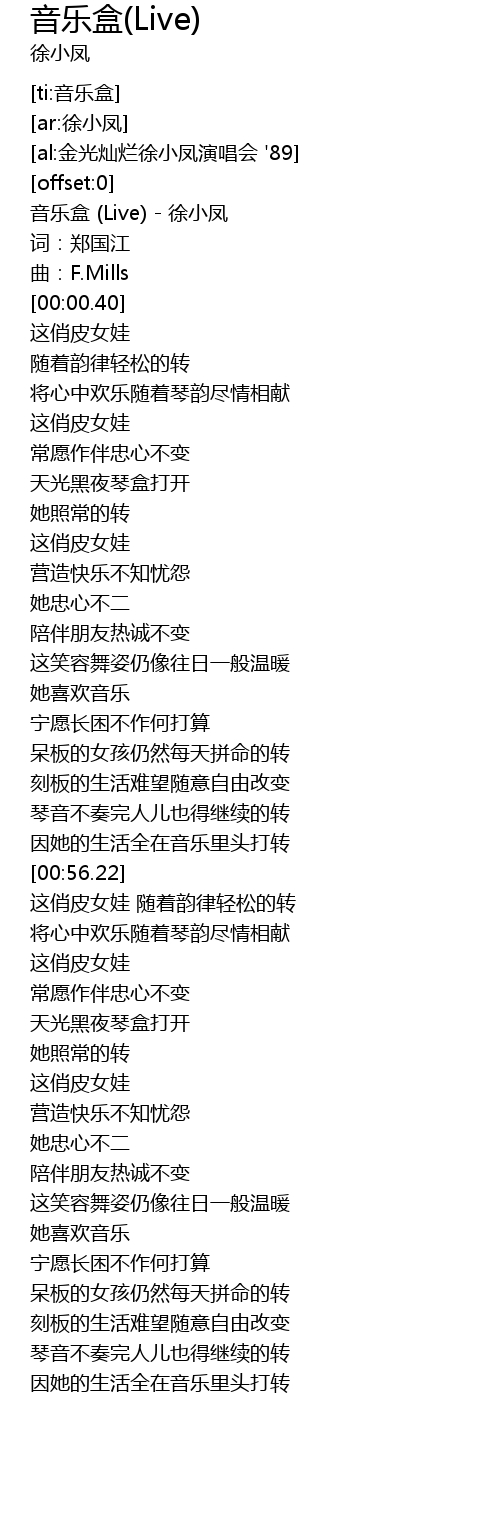 音乐盒(Live)
徐小凤

[ti:音乐盒]
[ar:徐小凤]
[al:金光灿烂徐小凤演唱会 '89]
[offset:0]
音乐盒 (Live) - 徐小凤
词：郑国江
曲：F.Mills
[00:00.40]
这俏皮女娃
随着韵律轻松的转
将心中欢乐随着琴韵尽情相献
这俏皮女娃
常愿作伴忠心不变
天光黑夜琴盒打开
她照常的转
这俏皮女娃
营造快乐不知忧怨
她忠心不二
陪伴朋友热诚不变
这笑容舞姿仍像往日一般温暖
她喜欢音乐
宁愿长困不作何打算
呆板的女孩仍然每天拼命的转
刻板的生活难望随意自由改变
琴音不奏完人儿也得继续的转
因她的生活全在音乐里头打转
[00:56.22]
这俏皮女娃 随着韵律轻松的转
将心中欢乐随着琴韵尽情相献
这俏皮女娃
常愿作伴忠心不变
天光黑夜琴盒打开
她照常的转
这俏皮女娃
营造快乐不知忧怨
她忠心不二
陪伴朋友热诚不变
这笑容舞姿仍像往日一般温暖
她喜欢音乐
宁愿长困不作何打算
呆板的女孩仍然每天拼命的转
刻板的生活难望随意自由改变
琴音不奏完人儿也得继续的转
因她的生活全在音乐里头打转